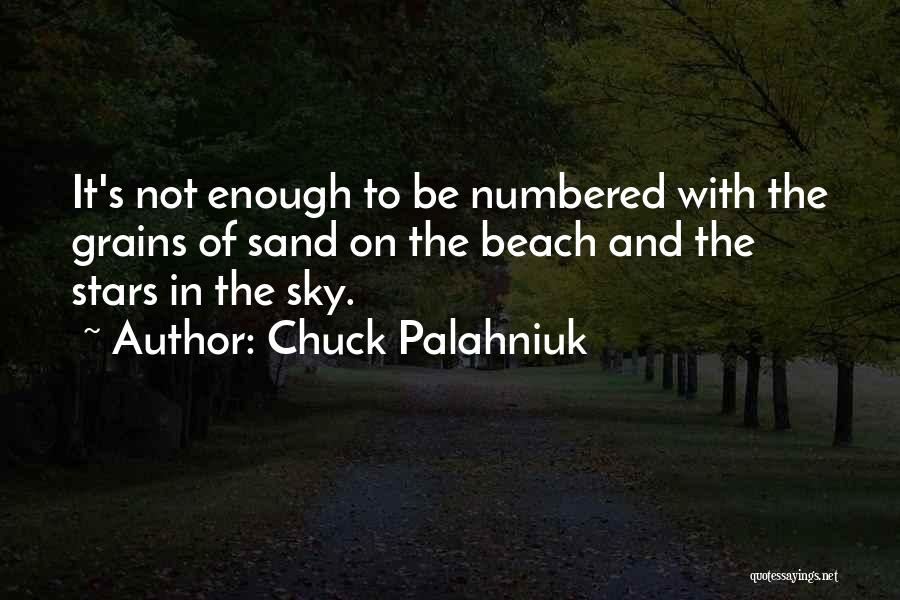 It's not enough to be numbered with the grains of sand on the beach and the stars in the sky.

~ Author: Chuck Palahniuk

quotessayings.net